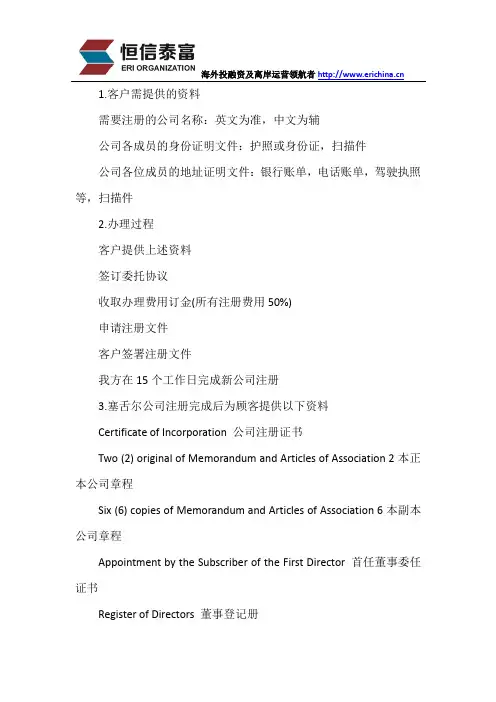 恒信泰富
ERI ORGANIZATION
海外投融资及离岸运营领航者 http://www.erichina.cn

1.客户需提供的资料

需要注册的公司名称：英文为准，中文为辅

公司各成员的身份证明文件：护照或身份证，扫描件

公司各位成员的地址证明文件：银行账单，电话账单，驾驶执照等，扫描件

2.办理过程

客户提供上述资料

签订委托协议

收取办理费用订金(所有注册费用 50%)

申请注册文件

客户签署注册文件

我方在 15 个工作日完成新公司注册

3.塞舌尔公司注册完成后为顾客提供以下资料

Certificate of Incorporation 公司注册证书

Two (2) original of Memorandum and Articles of Association 2 本正本公司章程

Six (6) copies of Memorandum and Articles of Association 6 本副本公司章程

Appointment by the Subscriber of the First Director 首任董事委任证书

Register of Directors 董事登记册